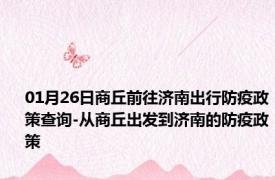 01月26日商丘前往济南出行防疫政策查询-从商丘出发到济南的防疫政策